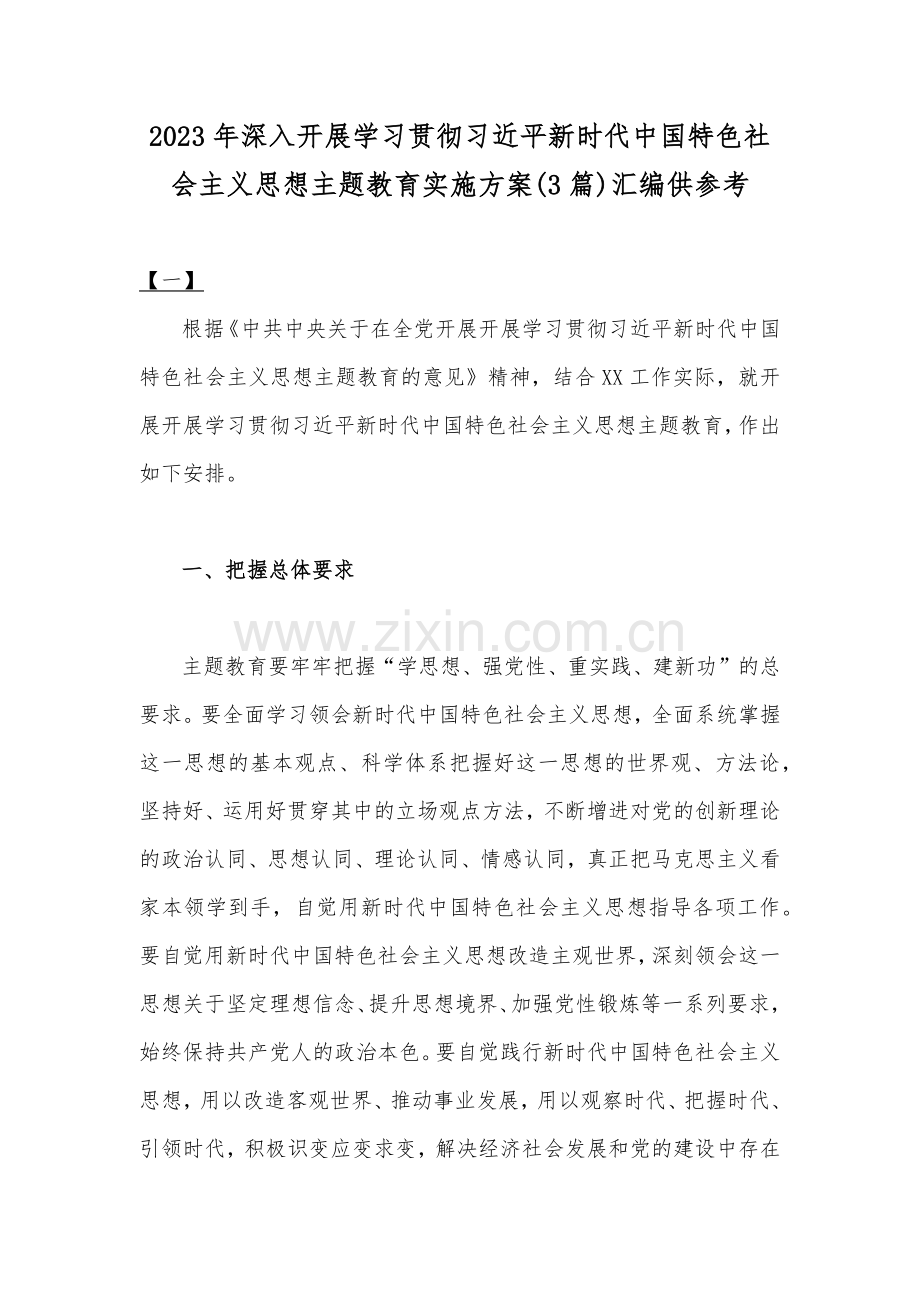 2023年深入开展学习贯彻习近平新时代中国特色社会主义思想主题教育实施方案(3篇)汇编供参考

【一】

根据《中共中央关于在全党开展开展学习贯彻习近平新时代中国特色社会主义思想主题教育的意见》精神，结合XX工作实际，就开展开展学习贯彻习近平新时代中国特色社会主义思想主题教育，作出如下安排。

一、把握总体要求

www.zixin.com.cn

主题教育要牢牢把握“学思想、强党性、重实践、建新功”的总要求。要全面学习领会新时代中国特色社会主义思想，全面系统掌握这一思想的基本观点、科学体系把握好这一思想的世界观、方法论，坚持好、运用好贯穿其中的立场观点方法，不断增进对党的创新理论的政治认同、思想认同、理论认同、情感认同，真正把马克思主义看家本领学到手，自觉用新时代中国特色社会主义思想指导各项工作。要自觉用新时代中国特色社会主义思想改造主观世界，深刻领会这一思想关于坚定理想信念、提升思想境界、加强党性锻炼等一系列要求，始终保持共产党人的政治本色。要自觉践行新时代中国特色社会主义思想，用以改造客观世界、推动事业发展，用以观察时代、把握时代、引领时代，积极识变应变求变，解决经济社会发展和党的建设中存在